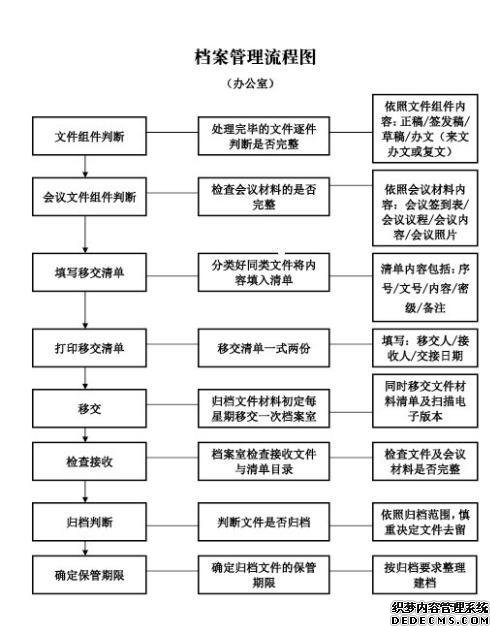 档案管理流程图

（办公室）

文件组件判断

处理完毕的文件逐件判断是否完整

依照文件组件内容：正稿/签发稿/草稿/办文（来文办文或复文）

会议文件组件判断

检查会议材料的是否完整

依照会议材料内容：会议签到表/会议议程/会议内容/会议照片

填写移交清单

分类好同类文件将内容填入清单

清单内容包括：序号/文号/内容/密级/备注

打印移交清单

移交清单一式两份

填写：移交人/接收人/交接日期

移交

归档文件材料初定每星期移交一次档案室

同时移交文件材料清单及扫描电子版本

检查接收

档案室检查接收文件与清单目录

检查文件及会议材料是否完整

归档判断

判断文件是否归档

依照归档范围，慎重决定文件去留

确定保管期限

确定归档文件的保管期限

按归档要求整理建档

织梦内容管理系统
DEDECMS.COM